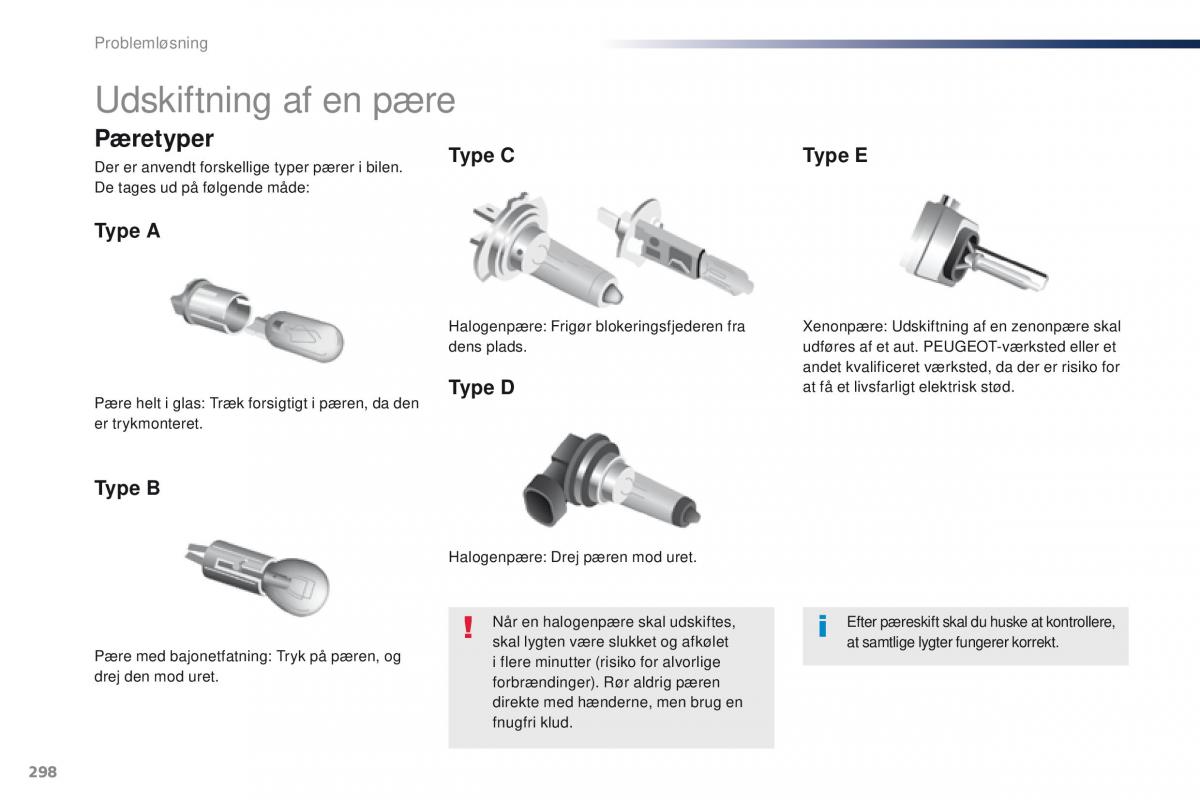 Problemløsning

Udskiftning af en pære

Pæretyper

Der er anvendt forskellige typer pærer i bilen. De tages ud på følgende måde:

Type A

Pære helt i glas: Træk forsigtigt i pæren, da den er trykmonteret.

Type B

Pære med bajonetfatning: Tryk på pæren, og drej den mod uret.

Type C

Halogenpære: Frigør blokeringsfjederen fra dens plads.

Type D

Halogenpære: Drej pæren mod uret.

!

Når en halogenpære skal udskiftes, skal lygten være slukket og afkølet i flere minutter (risiko for alvorlige forbrændinger). Rør aldrig pæren direkte med hænderne, men brug en fnugfri klud.

Type E

Xenonpære: Udskiftning af en zenonpære skal udføres af et aut. PEUGEOT-værksted eller et andet kvalificeret værksted, da der er risiko for at få et livsfarligt elektrisk stød.

i

Efter pæreskift skal du huske at kontrollere, at samtlige lygter fungerer korrekt.

298